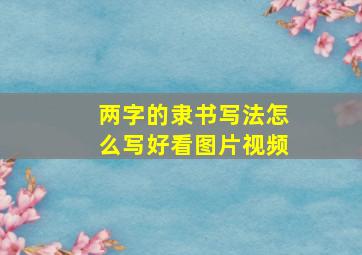 两字的隶书写法怎么写好看图片视频